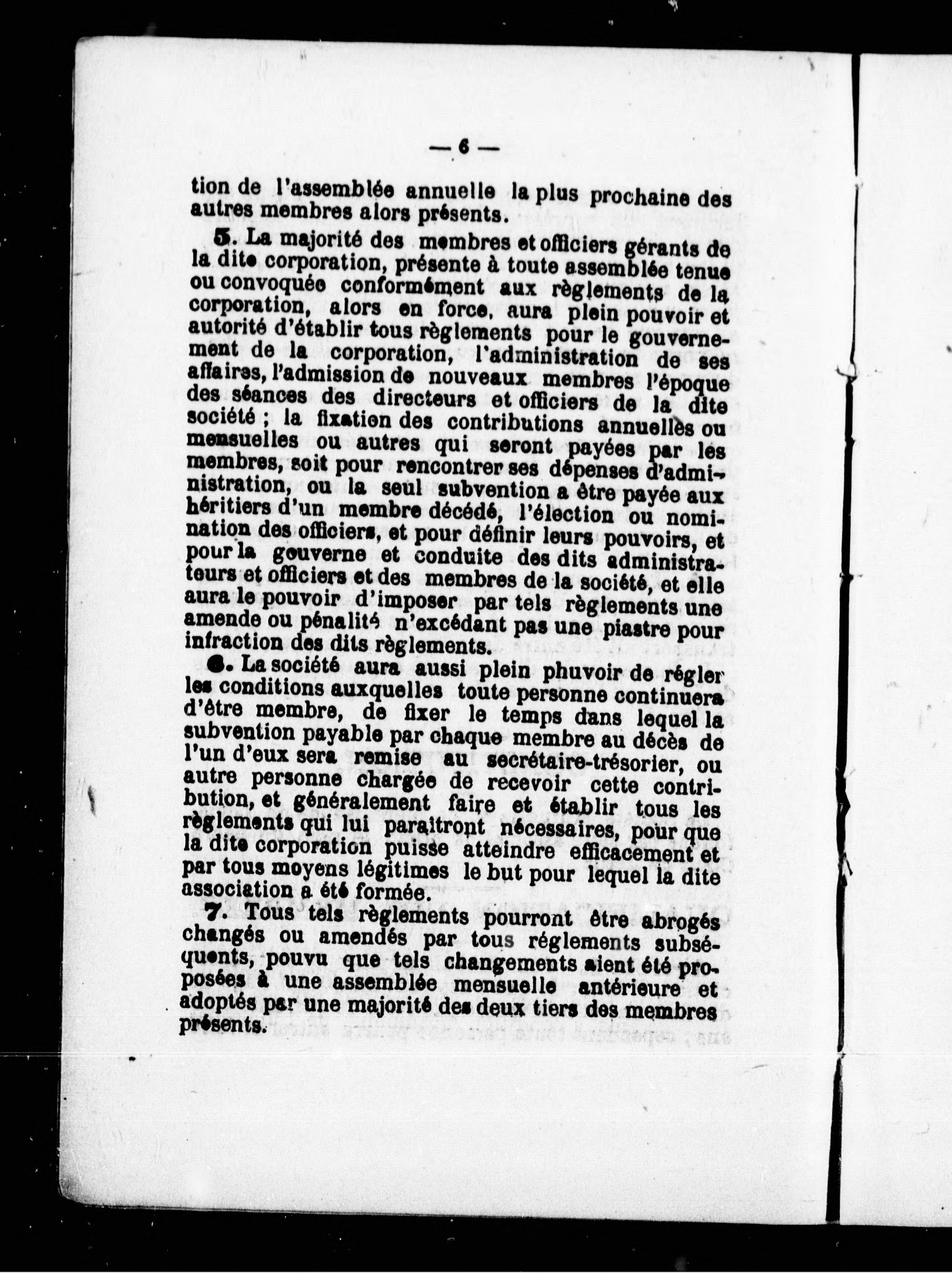 — 6 —

tion de l'assemblée annuelle la plus prochaine des autres membres alors présents.

5. La majorité des membres et officiers gérants de la dite corporation, présente à toute assemblée tenue ou convoquée conformément aux règlements de la corporation, alors en force, aura plein pouvoir et autorité d'établir tous règlements pour le gouvernement de la corporation, l'administration de ses affaires, l'admission de nouveaux membres l'époque des séances des directeurs et officiers de la dite société ; la fixation des contributions annuelles ou mensuelles ou autres qui seront payées par les membres, soit pour rencontrer ses dépenses d'administration, ou la seul subvention a être payée aux héritiers d'un membre décédé, l'élection ou nomination des officiers, et pour définir leurs pouvoirs, et pour la gouverne et conduite des dits administrateurs et officiers et des membres de la société, et elle aura le pouvoir d'imposer par tels règlements une amende ou pénalité n'excédant pas une piastre pour infraction des dits règlements.

6. La société aura aussi plein phuvoir de régler les conditions auxquelles toute personne continuera d'être membre, de fixer le temps dans lequel la subvention payable par chaque membre au décès de l'un d'eux sera remise au secrétaire-trésorier, ou autre personne chargée de recevoir cette contribution, et généralement faire et établir tous les règlements qui lui paraîtront nécessaires, pour que la dite corporation puisse atteindre efficacement et par tous moyens légitimes le but pour lequel la dite association a été formée.

7. Tous tels règlements pourront être abrogés changés ou amendés par tous réglements subséquents, pouvu que tels changements aient été proposées à une assemblée mensuelle antérieure et adoptés par une majorité des deux tiers des membres présents.